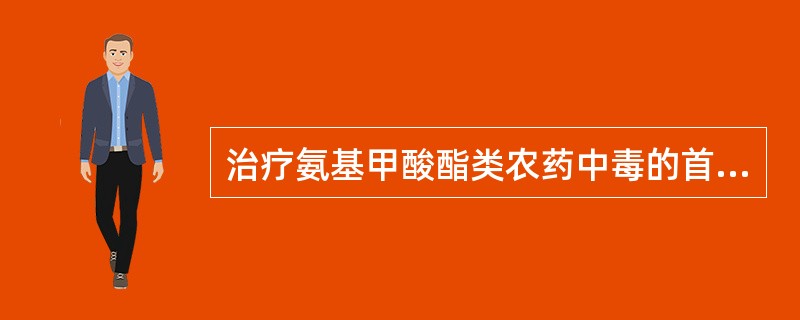 治疗氨基甲酸酯类农药中毒的首...